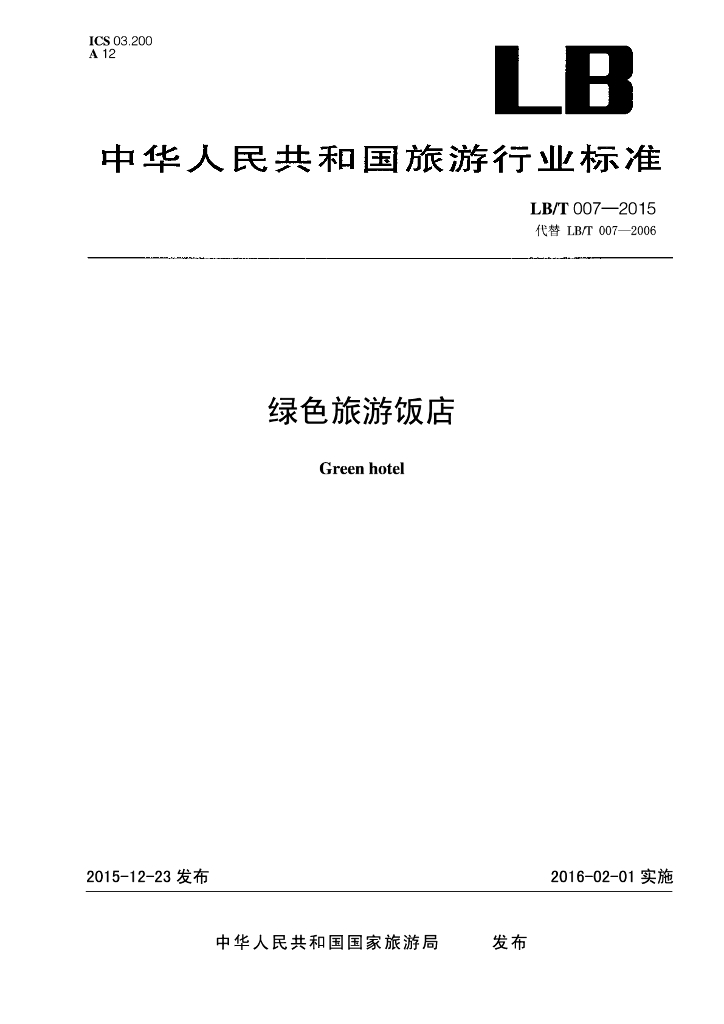 ICS 03.200
A 12

LB

中华人民共和国旅游行业标准

LB/T 007—2015
代替 LB/T 007—2006

绿色旅游饭店

Green hotel

2015-12-23发布 2016-02-01实施

中华人民共和国国家旅游局 发布